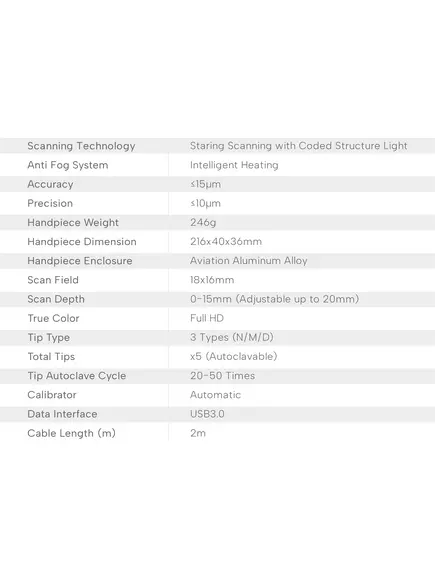 | Scanning Technology | Staring Scanning with Coded Structure Light |
|---|---|
| Anti Fog System | Intelligent Heating |
| Accuracy | ≤15μm |
| Precision | ≤10μm |
| Handpiece Weight | 246g |
| Handpiece Dimension | 216x40x36mm |
| Handpiece Enclosure | Aviation Aluminum Alloy |
| Scan Field | 18x16mm |
| Scan Depth | 0-15mm (Adjustable up to 20mm) |
| True Color | Full HD |
| Tip Type | 3 Types (N/M/D) |
| Total Tips | x5 (Autoclavable) |
| Tip Autoclave Cycle | 20-50 Times |
| Calibrator | Automatic |
| Data Interface | USB3.0 |
| Cable Length (m) | 2m |